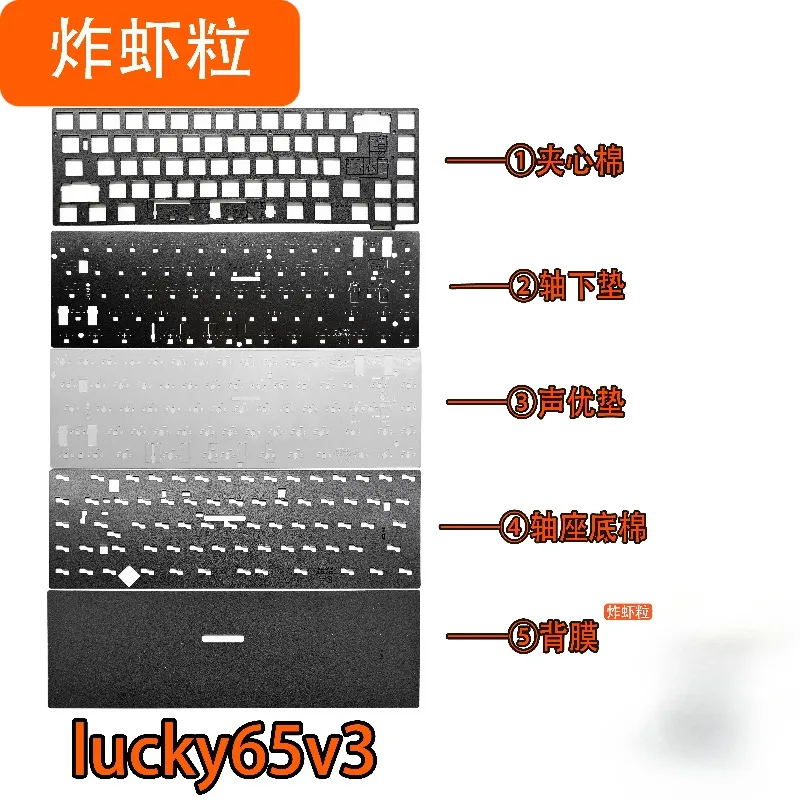 炸虾粒

①夹心棉

②轴下垫

③声优垫

④轴座底棉

炸虾粒

⑤背膜

lucky65v3